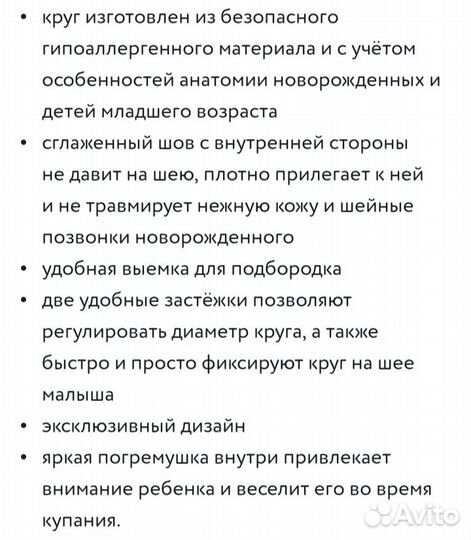 • круг изготовлен из безопасного гипоаллергенного материала и с учётом особенностей анатомии новорожденных и детей младшего возраста
• сглаженный шов с внутренней стороны не давит на шею, плотно прилегает к ней и не травмирует нежную кожу и шейные позвонки новорожденного
• удобная выемка для подбородка
• две удобные застёжки позволяют регулировать диаметр круга, а также быстро и просто фиксируют круг на шее малыша
• эксклюзивный дизайн
• яркая погремушка внутри привлекает внимание ребенка и веселит его во время купания.

Avito